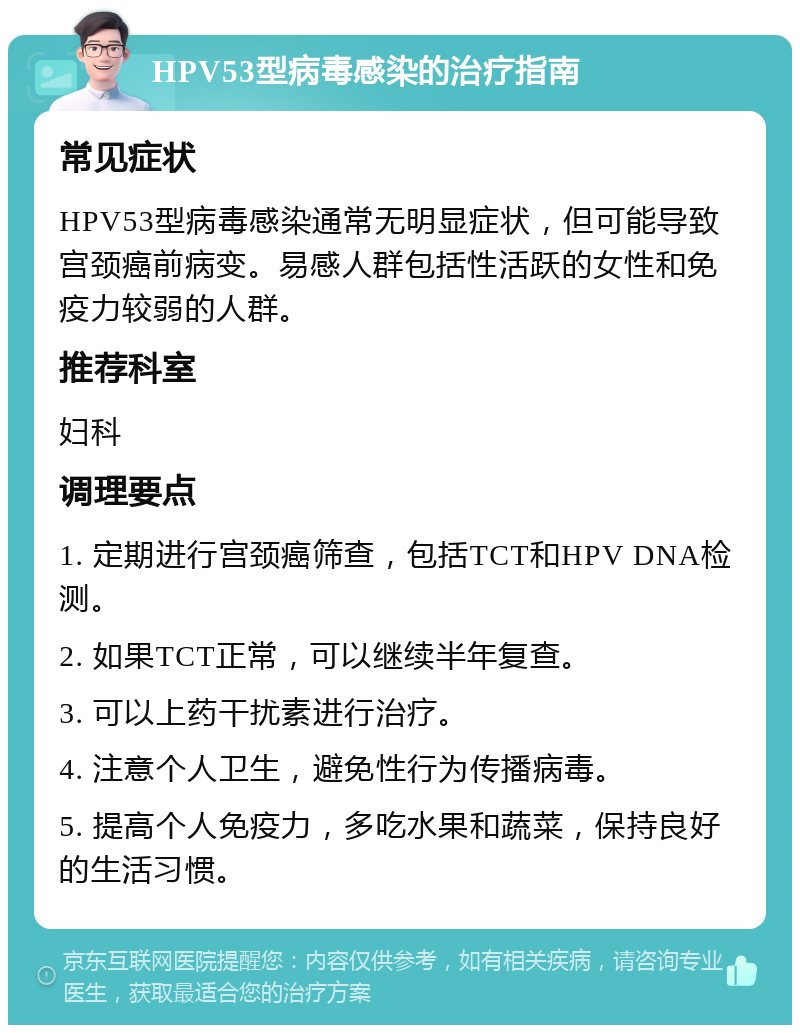 HPV53型病毒感染的治疗指南

常见症状

HPV53型病毒感染通常无明显症状，但可能导致宫颈癌前病变。易感人群包括性活跃的女性和免疫力较弱的人群。

推荐科室

妇科

调理要点

1. 定期进行宫颈癌筛查，包括TCT和HPV DNA检测。

2. 如果TCT正常，可以继续半年复查。

3. 可以上药干扰素进行治疗。

4. 注意个人卫生，避免性行为传播病毒。

5. 提高个人免疫力，多吃水果和蔬菜，保持良好的生活习惯。

京东互联网医院提醒您：内容仅供参考，如有相关疾病，请咨询专业医生，获取最适合您的治疗方案